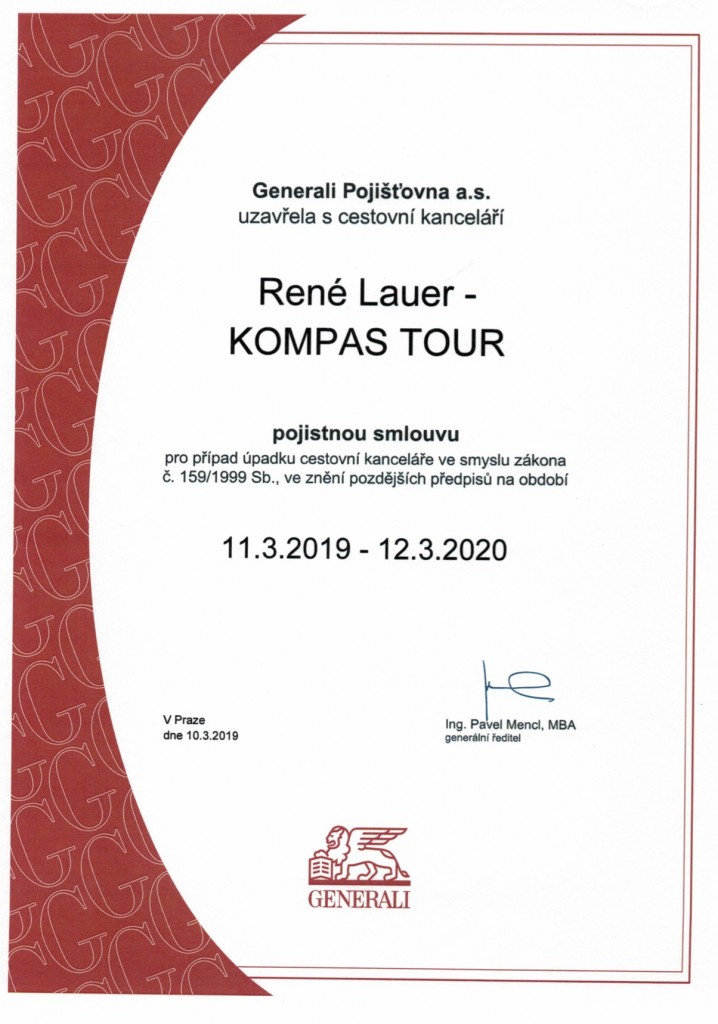 Generali Pojišťovna a.s.
uzavřela s cestovní kanceláří

René Lauer -
KOMPAS TOUR

pojistnou smlouvu
pro případ úpadku cestovní kanceláře ve smyslu zákona č. 159/1999 Sb., ve znění pozdějších předpisů na období

11.3.2019 - 12.3.2020

V Praze
dne 10.3.2019

Ing. Pavel Mencl, MBA
generální ředitel

GENERALI